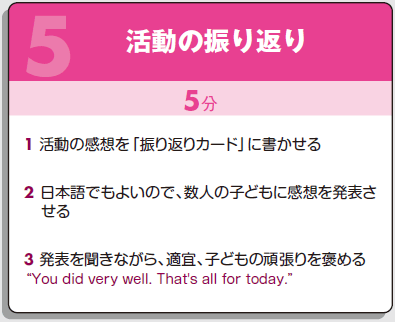 5 活動の振り返り

5分

1 活動の感想を「振り返りカード」に書かせる

2 日本語でもよいので、数人の子どもに感想を発表させる

3 発表を聞きながら、適宜、子どもの頑張りを褒める
“You did very well. That's all for today.”